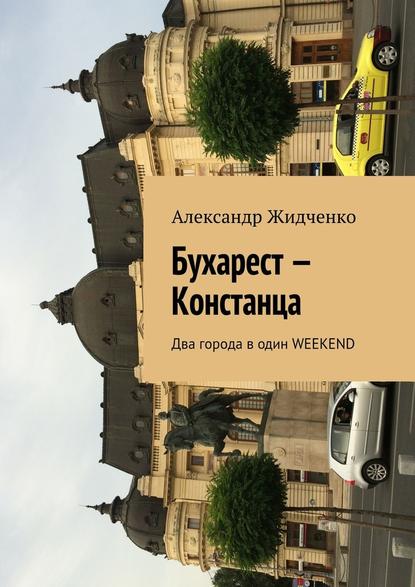 Александр Жидченко

Бухарест – Констанца

Два города в один WEEKEND